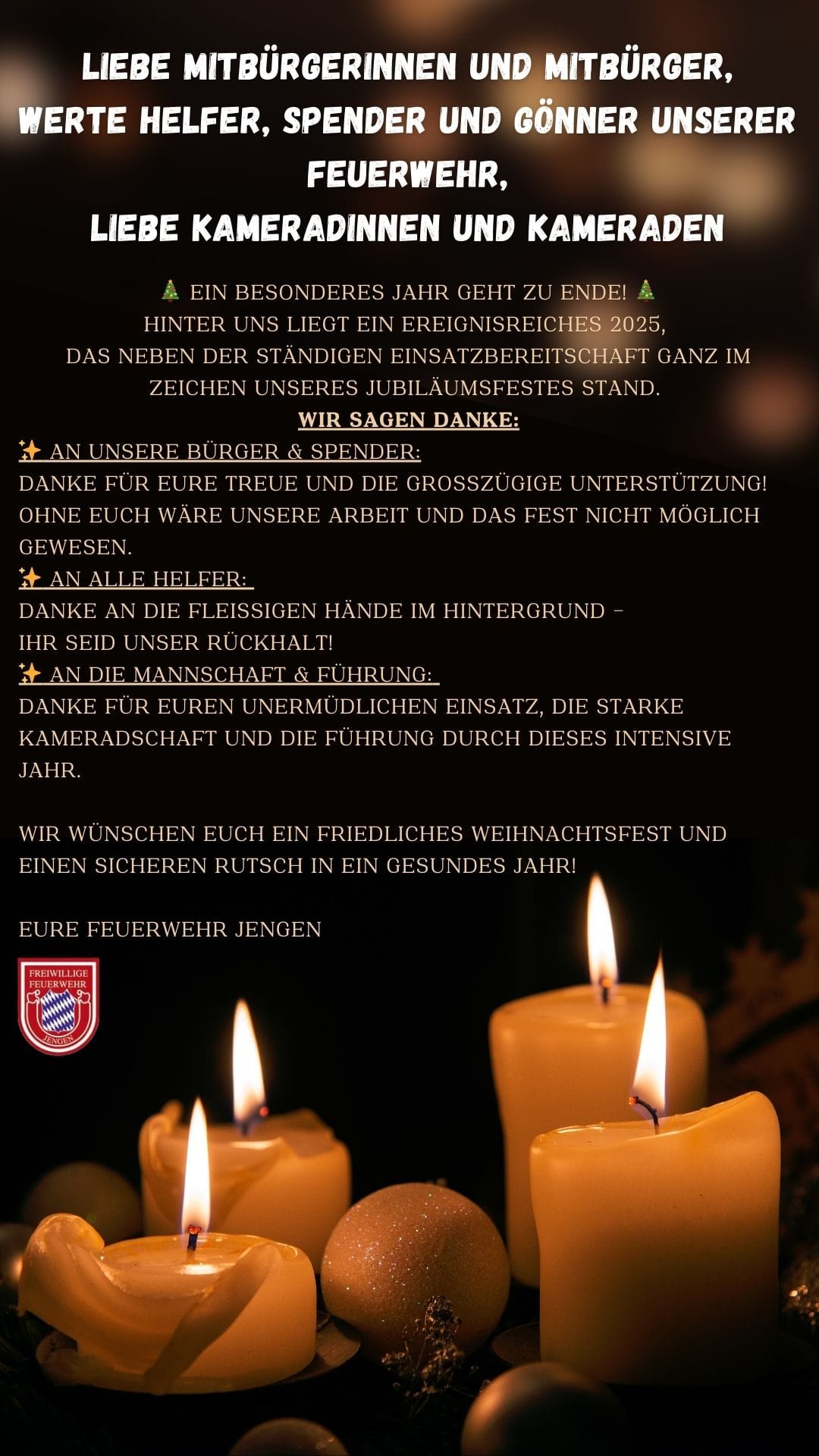 LIEBE MITBÜRGERINNEN UND MITBÜRGER,
WERTE HELFER, SPENDER UND GÖNNER UNSERER FEUERWEHR,
LIEBE KAMERADINNEN UND KAMERADEN

🎄 EIN BESONDERES JAHR GEHT ZU ENDE! 🎄
HINTER UNS LIEGT EIN EREIGNISREICHES 2025,
DAS NEBEN DER STÄNDIGEN EINSATZBEREITSCHAFT GANZ IM ZEICHEN UNSERES JUBILÄUMSFESTES STAND.
WIR SAGEN DANKE:
✨ AN UNSERE BÜRGER & SPENDER:
DANKE FÜR EURE TREUE UND DIE GROSSZÜGIGE UNTERSTÜTZUNG! OHNE EUCH WÄRE UNSERE ARBEIT UND DAS FEST NICHT MÖGLICH GEWESEN.
✨ AN ALLE HELFER:
DANKE AN DIE FLEISSIGEN HÄNDE IM HINTERGRUND –
IHR SEID UNSER RÜCKHALT!
✨ AN DIE MANNSCHAFT & FÜHRUNG:
DANKE FÜR EUREN UNERMÜDLICHEN EINSATZ, DIE STARKE KAMERADSCHAFT UND DIE FÜHRUNG DURCH DIESES INTENSIVE JAHR.

WIR WÜNSCHEN EUCH EIN FRIEDLICHES WEIHNACHTSFEST UND EINEN SICHEREN RUTSCH IN EIN GESUNDES JAHR!

EURE FEUERWEHR JENGEN

FREIWILLIGE
FEUERWEHR
JENGEN